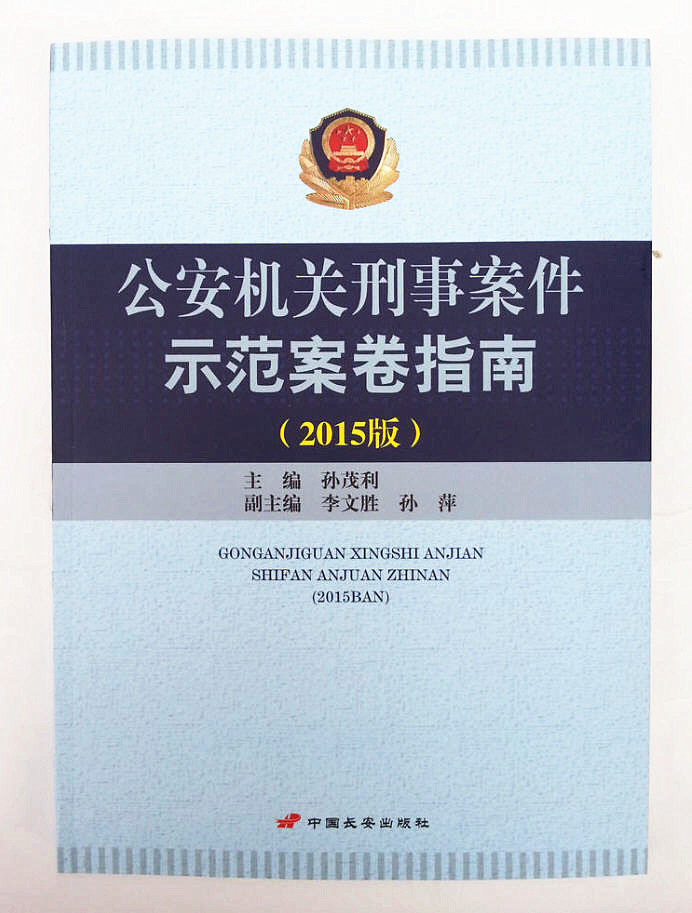 公安机关刑事案件
示范案卷指南

(2015版)

主 编 孙茂利
副主编 李文胜 孙 萍

GONGANJIGUAN XINGSHI ANJIAN
SHIFAN ANJUAN ZHINAN
(2015BAN)

中国长安出版社